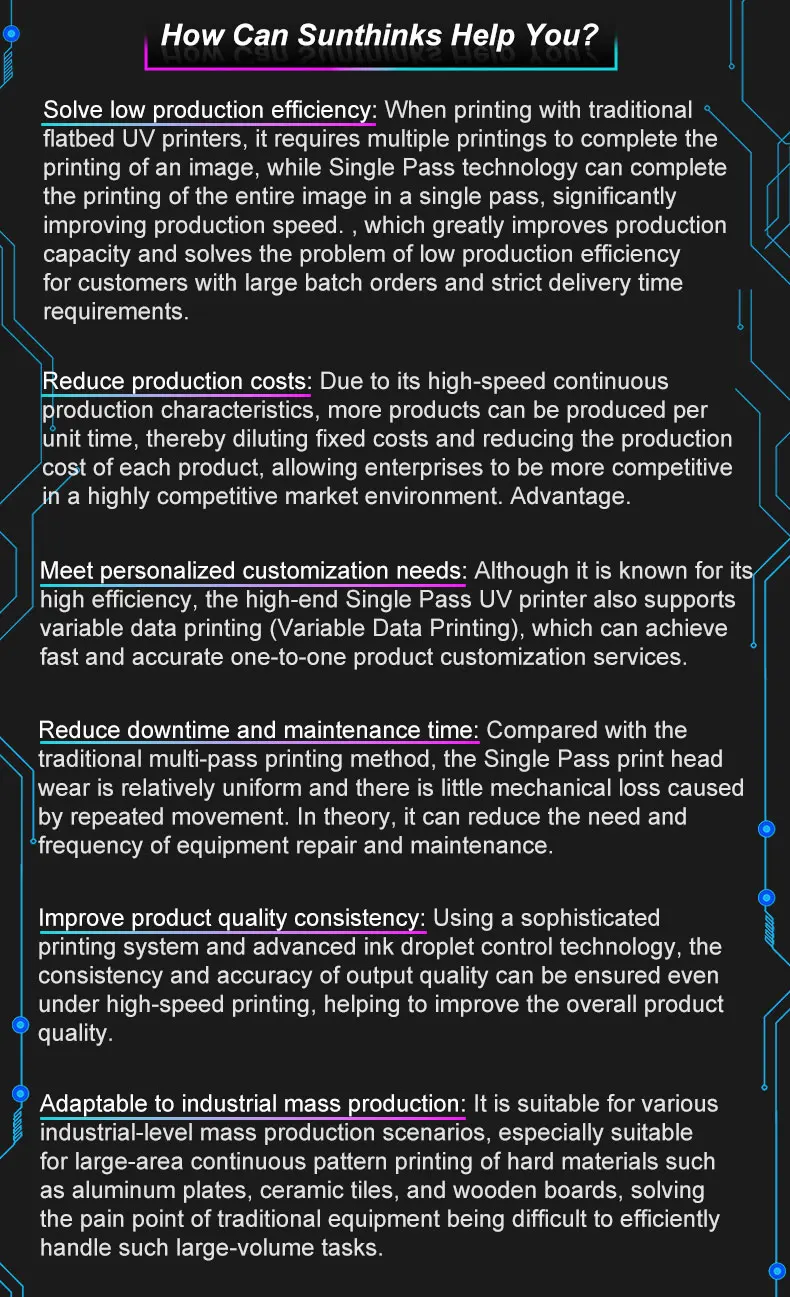 How Can Sunthinks Help You?

Solve low production efficiency: When printing with traditional flatbed UV printers, it requires multiple printings to complete the printing of an image, while Single Pass technology can complete the printing of the entire image in a single pass, significantly improving production speed. , which greatly improves production capacity and solves the problem of low production efficiency for customers with large batch orders and strict delivery time requirements.

Reduce production costs: Due to its high-speed continuous production characteristics, more products can be produced per unit time, thereby diluting fixed costs and reducing the production cost of each product, allowing enterprises to be more competitive in a highly competitive market environment. Advantage.

Meet personalized customization needs: Although it is known for its high efficiency, the high-end Single Pass UV printer also supports variable data printing (Variable Data Printing), which can achieve fast and accurate one-to-one product customization services.

Reduce downtime and maintenance time: Compared with the traditional multi-pass printing method, the Single Pass print head wear is relatively uniform and there is little mechanical loss caused by repeated movement. In theory, it can reduce the need and frequency of equipment repair and maintenance.

Improve product quality consistency: Using a sophisticated printing system and advanced ink droplet control technology, the consistency and accuracy of output quality can be ensured even under high-speed printing, helping to improve the overall product quality.

Adaptable to industrial mass production: It is suitable for various industrial-level mass production scenarios, especially suitable for large-area continuous pattern printing of hard materials such as aluminum plates, ceramic tiles, and wooden boards, solving the pain point of traditional equipment being difficult to efficiently handle such large-volume tasks.